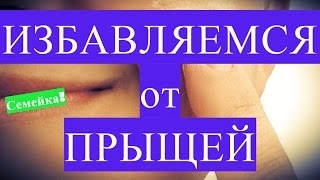 ИЗБАВЛЯЕМСЯ

Семейка!

от

ПРЫЩЕЙ